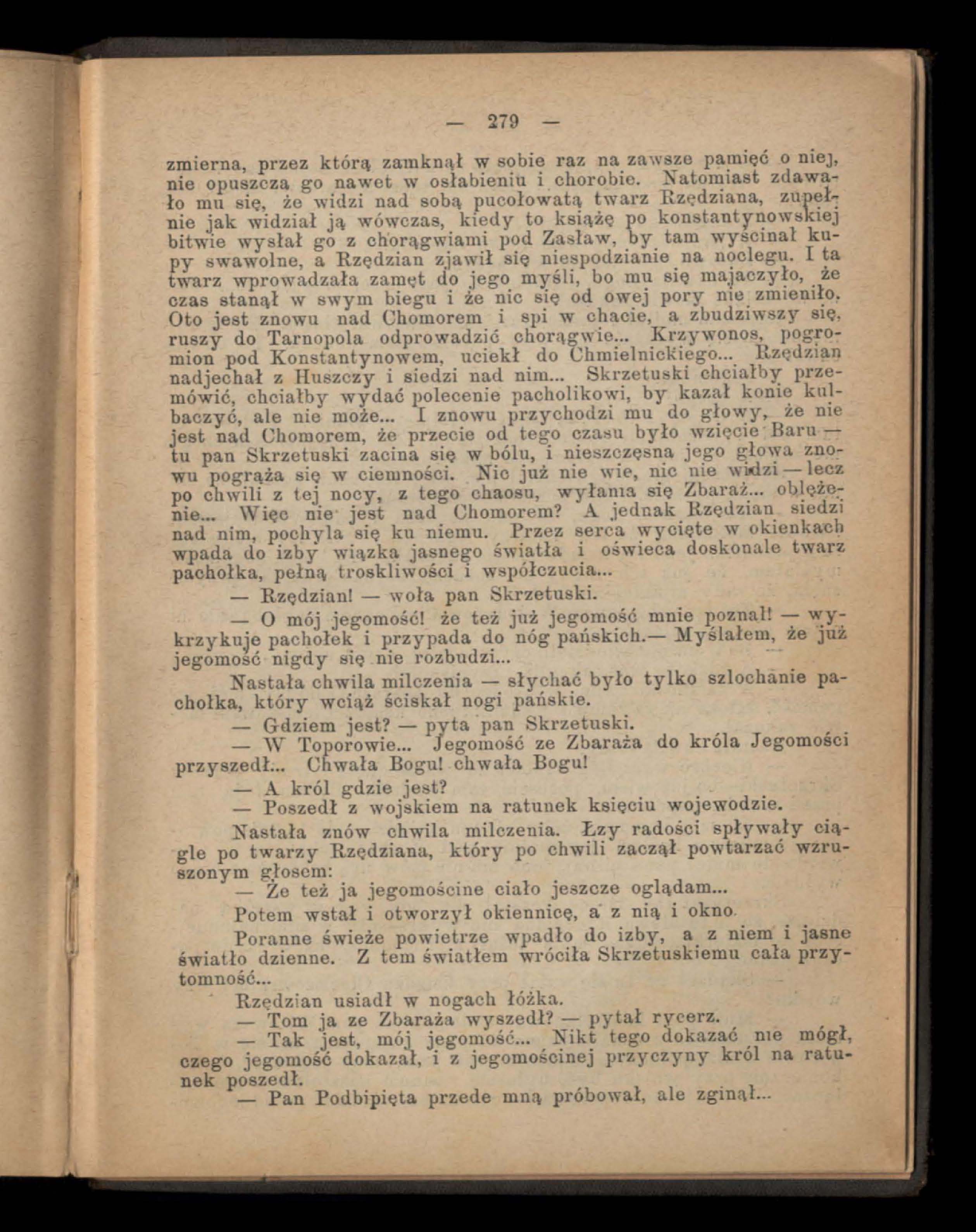 — 279 —

zmierna, przez którą zamknął w sobie raz na zawsze pamięć o niej, nie opuszcza go nawet w osłabieniu i chorobie. Natomiast zdawało mu się, że widzi nad sobą pucołowatą twarz Rzędziana, zupełnie jak widział ją wówczas, kiedy to książę po konstantynowskiej bitwie wysłał go z chorągwiami pod Zasław, by tam wyścinał kupy swawolne, a Rzędzian zjawił się niespodzianie na noclegu. I ta twarz wprowadzała zamęt do jego myśli, bo mu się majaczyło, że czas stanął w swym biegu i że nic się od owej pory nie zmieniło. Oto jest znowu nad Chomorem i spi w chacie, a zbudziwszy się, ruszy do Tarnopola odprowadzić chorągwie... Krzywonos, pogromion pod Konstantynowem, uciekł do Chmielnickiego... Rzędzian nadjechał z Huszczy i siedzi nad nim... Skrzetuski chciałby przemówić, chciałby wydać polecenie pacholikowi, by kazał konie kulbaczyć, ale nie może... I znowu przychodzi mu do głowy, że nie jest nad Chomorem, że przecie od tego czasu było wzięcie Baru — tu pan Skrzetuski zacina się w bólu, i nieszczęsna jego głowa znowu pogrąża się w ciemności. Nic już nie wie, nic nie widzi — lecz po chwili z tej nocy, z tego chaosu, wyłania się Zbaraż... oblężenie... Więc nie jest nad Chomorem? A jednak Rzędzian siedzi nad nim, pochyla się ku niemu. Przez serca wycięte w okienkach wpada do izby wiązka jasnego światła i oświeca doskonale twarz pachołka, pełną troskliwości i współczucia...

— Rzędzian! — woła pan Skrzetuski.

— O mój jegomość! że też już jegomość mnie poznał! — wykrzykuje pachołek i przypada do nóg pańskich.— Myślałem, że już jegomość nigdy się nie rozbudzi...

Nastała chwila milczenia — słychać było tylko szlochanie pachołka, który wciąż ściskał nogi pańskie.

— Gdziem jest? — pyta pan Skrzetuski.

— W Toporowie... Jegomość ze Zbaraża do króla Jegomości przyszedł... Chwała Bogu! chwała Bogu!

— A król gdzie jest?

— Poszedł z wojskiem na ratunek księciu wojewodzie.

Nastała znów chwila milczenia. Łzy radości spływały ciągle po twarzy Rzędziana, który po chwili zaczął powtarzać wzruszonym głosem:

— Że też ja jegomościne ciało jeszcze oglądam...

Potem wstał i otworzył okiennicę, a z nią i okno.

Poranne świeże powietrze wpadło do izby, a z niem i jasne światło dzienne. Z tem światłem wróciła Skrzetuskiemu cała przytomność...

Rzędzian usiadł w nogach łóżka.

— Tom ja ze Zbaraża wyszedł? — pytał rycerz.

— Tak jest, mój jegomość... Nikt tego dokazać nie mógł, czego jegomość dokazał, i z jegomościnej przyczyny król na ratunek poszedł.

— Pan Podbipięta przede mną próbował, ale zginął...